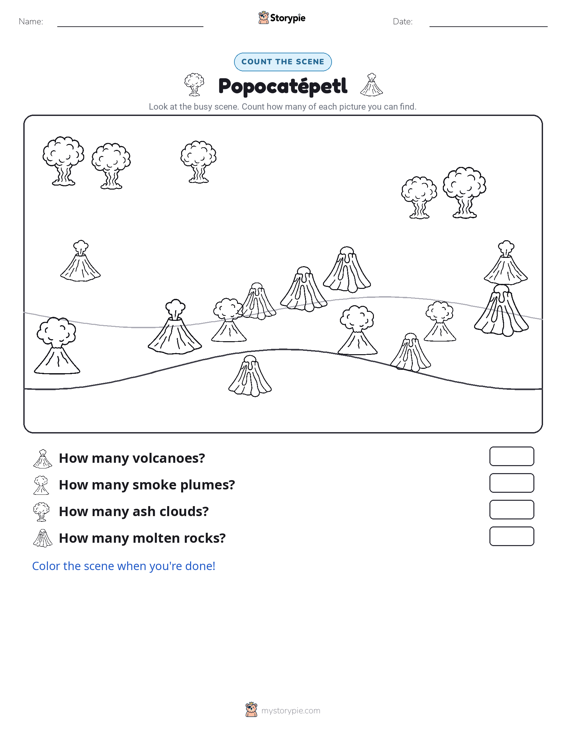 Name: ____ Storypie Date: ____

COUNT THE SCENE

Popocatépetl

Look at the busy scene. Count how many of each picture you can find.

How many volcanoes?

How many smoke plumes?

How many ash clouds?

How many molten rocks?

Color the scene when you're done!

mystorypie.com